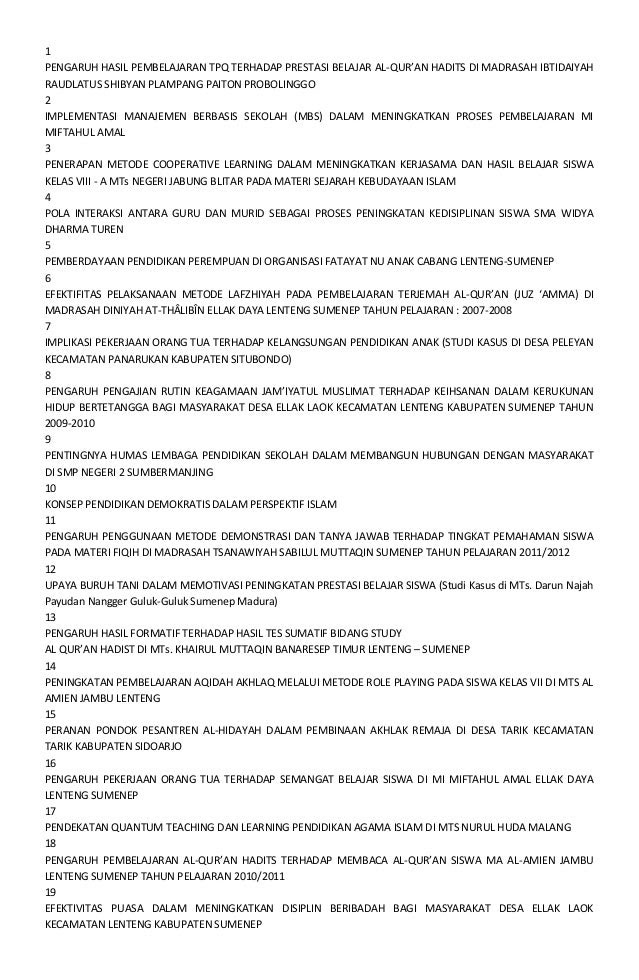 1
PENGARUH HASIL PEMBELAJARAN TPQ TERHADAP PRESTASI BELAJAR AL-QUR'AN HADITS DI MADRASAH IBTIDAIYAH RAUDLATUS SHIBYAN PLAMPANG PAITON PROBOLINGGO
2
IMPLEMENTASI MANAJEMEN BERBASIS SEKOLAH (MBS) DALAM MENINGKATKAN PROSES PEMBELAJARAN MI MIFTAHUL AMAL
3
PENERAPAN METODE COOPERATIVE LEARNING DALAM MENINGKATKAN KERJASAMA DAN HASIL BELAJAR SISWA KELAS VIII - A MTs NEGERI JABUNG BLITAR PADA MATERI SEJARAH KEBUDAYAAN ISLAM
4
POLA INTERAKSI ANTARA GURU DAN MURID SEBAGAI PROSES PENINGKATAN KEDISIPLINAN SISWA SMA WIDYA DHARMA TUREN
5
PEMBERDAYAAN PENDIDIKAN PEREMPUAN DI ORGANISASI FATAYAT NU ANAK CABANG LENTENG-SUMENEP
6
EFEKTIFITAS PELAKSANAAN METODE LAFZHIYAH PADA PEMBELAJARAN TERJEMAH AL-QUR'AN (JUZ 'AMMA) DI MADRASAH DINIYAH AT-THÂLIBÎN ELLAK DAYA LENTENG SUMENEP TAHUN PELAJARAN : 2007-2008
7
IMPLIKASI PEKERJAAN ORANG TUA TERHADAP KELANGSUNGAN PENDIDIKAN ANAK (STUDI KASUS DI DESA PELEYAN KECAMATAN PANARUKAN KABUPATEN SITUBONDO)
8
PENGARUH PENGAJIAN RUTIN KEAGAMAAN JAM'IYATUL MUSLIMAT TERHADAP KEIHSANAN DALAM KERUKUNAN HIDUP BERTETANGGA BAGI MASYARAKAT DESA ELLAK LAOK KECAMATAN LENTENG KABUPATEN SUMENEP TAHUN 2009-2010
9
PENTINGNYA HUMAS LEMBAGA PENDIDIKAN SEKOLAH DALAM MEMBANGUN HUBUNGAN DENGAN MASYARAKAT DI SMP NEGERI 2 SUMBERMANJING
10
KONSEP PENDIDIKAN DEMOKRATIS DALAM PERSPEKTIF ISLAM
11
PENGARUH PENGGUNAAN METODE DEMONSTRASI DAN TANYA JAWAB TERHADAP TINGKAT PEMAHAMAN SISWA PADA MATERI FIQIH DI MADRASAH TSANAWIYAH SABILUL MUTTAQIN SUMENEP TAHUN PELAJARAN 2011/2012
12
UPAYA BURUH TANI DALAM MEMOTIVASI PENINGKATAN PRESTASI BELAJAR SISWA (Studi Kasus di MTs. Darun Najah Payudan Nangger Guluk-Guluk Sumenep Madura)
13
PENGARUH HASIL FORMATIF TERHADAP HASIL TES SUMATIF BIDANG STUDY
AL QUR'AN HADIST DI MTs. KHAIRUL MUTTAQIN BANARESEP TIMUR LENTENG – SUMENEP
14
PENINGKATAN PEMBELAJARAN AQIDAH AKHLAQ MELALUI METODE ROLE PLAYING PADA SISWA KELAS VII DI MTS AL AMIEN JAMBU LENTENG
15
PERANAN PONDOK PESANTREN AL-HIDAYAH DALAM PEMBINAAN AKHLAK REMAJA DI DESA TARIK KECAMATAN TARIK KABUPATEN SIDOARJO
16
PENGARUH PEKERJAAN ORANG TUA TERHADAP SEMANGAT BELAJAR SISWA DI MI MIFTAHUL AMAL ELLAK DAYA LENTENG SUMENEP
17
PENDEKATAN QUANTUM TEACHING DAN LEARNING PENDIDIKAN AGAMA ISLAM DI MTS NURUL HUDA MALANG
18
PENGARUH PEMBELAJARAN AL-QUR'AN HADITS TERHADAP MEMBACA AL-QUR'AN SISWA MA AL-AMIEN JAMBU LENTENG SUMENEP TAHUN PELAJARAN 2010/2011
19
EFEKTIVITAS PUASA DALAM MENINGKATKAN DISIPLIN BERIBADAH BAGI MASYARAKAT DESA ELLAK LAOK KECAMATAN LENTENG KABUPATEN SUMENEP